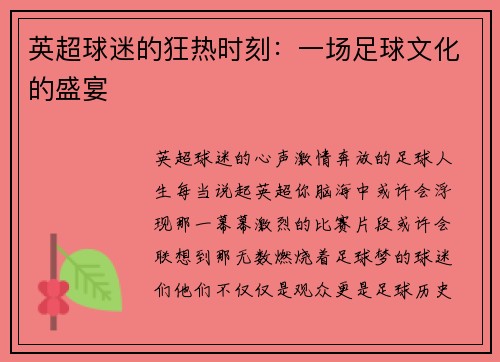 英超球迷的狂热时刻：一场足球文化的盛宴

英超球迷的心声激情奔放的足球人生每当说起英超你脑海中或许会浮现那一幕幕激烈的比赛片段或许会联想到那无数燃烧着足球梦的球迷们他们不仅仅是观众更是足球历史